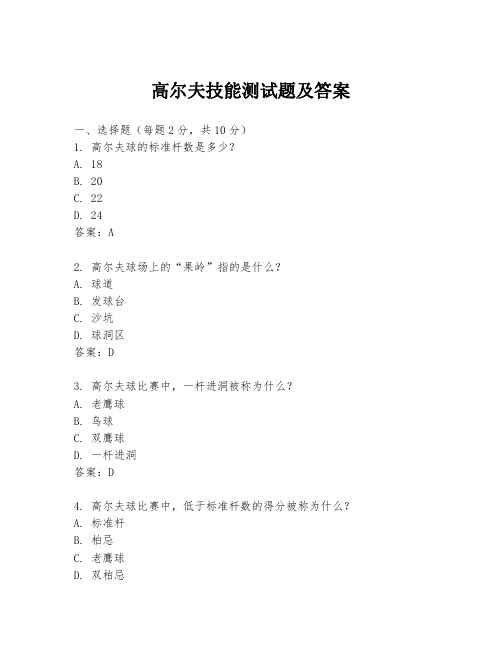 高尔夫技能测试题及答案

一、选择题（每题 2 分，共 10 分）
1. 高尔夫球的标准杆数是多少？
A. 18
B. 20
C. 22
D. 24
答案：A

2. 高尔夫球场上的“果岭”指的是什么？
A. 球道
B. 发球台
C. 沙坑
D. 球洞区
答案：D

3. 高尔夫球比赛中，一杆进洞被称为什么？
A. 老鹰球
B. 鸟球
C. 双鹰球
D. 一杆进洞
答案：D

4. 高尔夫球比赛中，低于标准杆数的得分被称为什么？
A. 标准杆
B. 柏忌
C. 老鹰球
D. 双柏忌